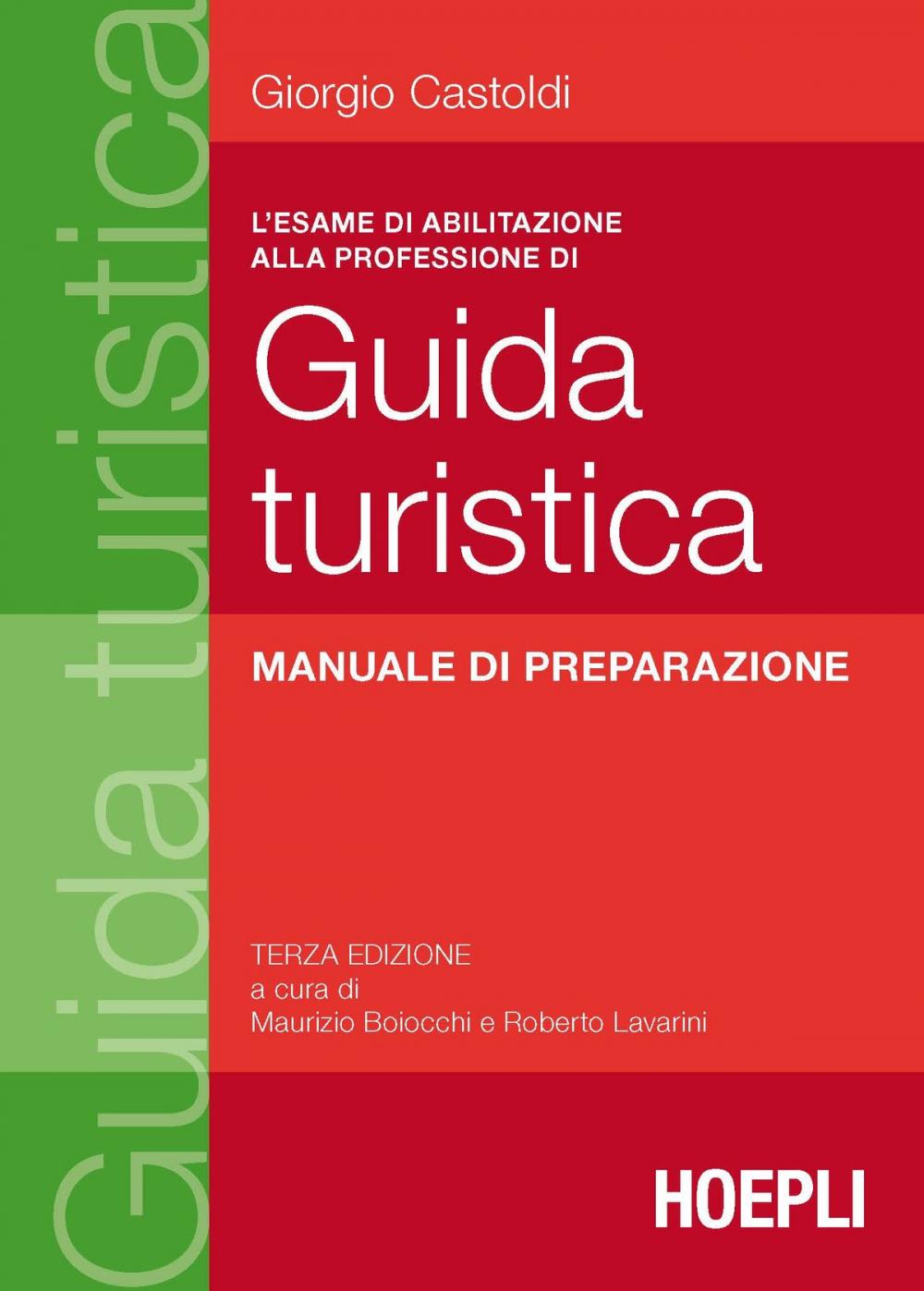 Guida turistica

Giorgio Castoldi

L'ESAME DI ABILITAZIONE ALLA PROFESSIONE DI

Guida turistica

MANUALE DI PREPARAZIONE

TERZA EDIZIONE
a cura di
Maurizio Boiocchi e Roberto Lavarini

HOEPLI